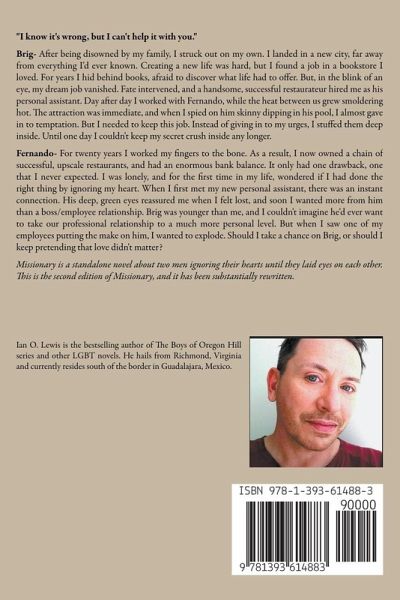 "I know it's wrong, but I can't help it with you."

Brig- After being disowned by my family, I struck out on my own. I landed in a new city, far away from everything I'd ever known. Creating a new life was hard, but I found a job in a bookstore I loved. For years I hid behind books, afraid to discover what life had to offer. But, in the blink of an eye, my dream job vanished. Fate intervened, and a handsome, successful restaurateur hired me as his personal assistant. Day after day I worked with Fernando, while the heat between us grew smoldering hot. The attraction was immediate, and when I spied on him skinny dipping in his pool, I almost gave in to temptation. But I needed to keep this job. Instead of giving in to my urges, I stuffed them deep inside. Until one day I couldn't keep my secret crush inside any longer.

Fernando- For twenty years I worked my fingers to the bone. As a result, I now owned a chain of successful, upscale restaurants, and had an enormous bank balance. It only had one drawback, one that I never expected. I was lonely, and for the first time in my life, wondered if I had done the right thing by ignoring my heart. When I first met my new personal assistant, there was an instant connection. His deep, green eyes reassured me when I felt lost, and soon I wanted more from him than a boss/employee relationship. Brig was younger than me, and I couldn't imagine he'd ever want to take our professional relationship to a much more personal level. But when I saw one of my employees putting the make on him, I wanted to explode. Should I take a chance on Brig, or should I keep pretending that love didn't matter?

Missionary is a standalone novel about two men ignoring their hearts until they laid eyes on each other. This is the second edition of Missionary, and it has been substantially rewritten.

Ian O. Lewis is the bestselling author of The Boys of Oregon Hill series and other LGBT novels. He hails from Richmond, Virginia and currently resides south of the border in Guadalajara, Mexico.

ISBN 978-1-393-61488-3

90000

9 781393 614883